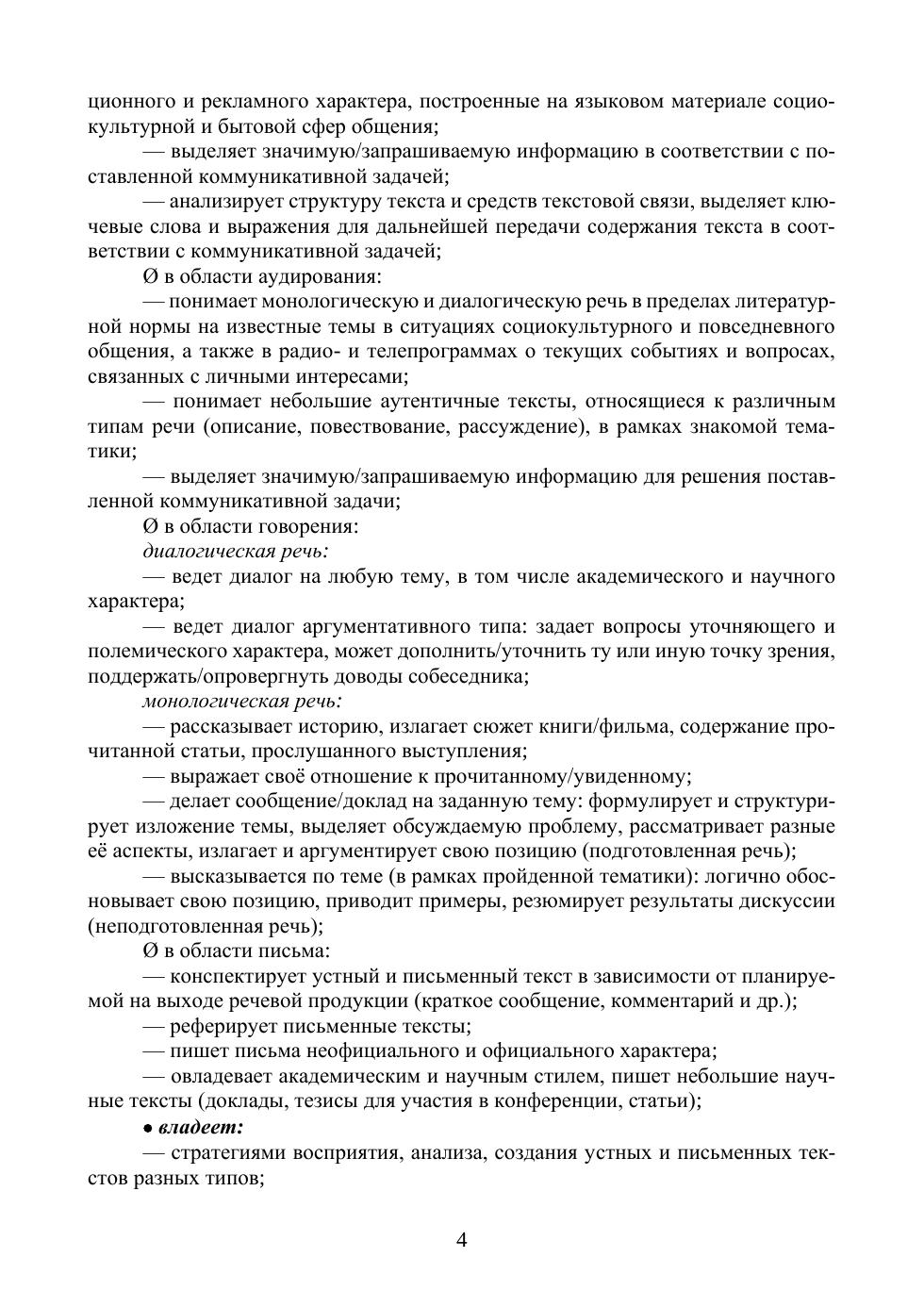 ционного и рекламного характера, построенные на языковом материале социокультурной и бытовой сфер общения;

— выделяет значимую/запрашиваемую информацию в соответствии с поставленной коммуникативной задачей;

— анализирует структуру текста и средств текстовой связи, выделяет ключевые слова и выражения для дальнейшей передачи содержания текста в соответствии с коммуникативной задачей;

Ø в области аудирования:

— понимает монологическую и диалогическую речь в пределах литературной нормы на известные темы в ситуациях социокультурного и повседневного общения, а также в радио- и телепрограммах о текущих событиях и вопросах, связанных с личными интересами;

— понимает небольшие аутентичные тексты, относящиеся к различным типам речи (описание, повествование, рассуждение), в рамках знакомой тематики;

— выделяет значимую/запрашиваемую информацию для решения поставленной коммуникативной задачи;

Ø в области говорения:

диалогическая речь:

— ведет диалог на любую тему, в том числе академического и научного характера;

— ведет диалог аргументативного типа: задает вопросы уточняющего и полемического характера, может дополнить/уточнить ту или иную точку зрения, поддержать/опровергнуть доводы собеседника;

монологическая речь:

— рассказывает историю, излагает сюжет книги/фильма, содержание прочитанной статьи, прослушанного выступления;

— выражает своё отношение к прочитанному/увиденному;

— делает сообщение/доклад на заданную тему: формулирует и структурирует изложение темы, выделяет обсуждаемую проблему, рассматривает разные её аспекты, излагает и аргументирует свою позицию (подготовленная речь);

— высказывается по теме (в рамках пройденной тематики): логично обосновывает свою позицию, приводит примеры, резюмирует результаты дискуссии (неподготовленная речь);

Ø в области письма:

— конспектирует устный и письменный текст в зависимости от планируемой на выходе речевой продукции (краткое сообщение, комментарий и др.);

— реферирует письменные тексты;

— пишет письма неофициального и официального характера;

— овладевает академическим и научным стилем, пишет небольшие научные тексты (доклады, тезисы для участия в конференции, статьи);

• владеет:

— стратегиями восприятия, анализа, создания устных и письменных текстов разных типов;

4